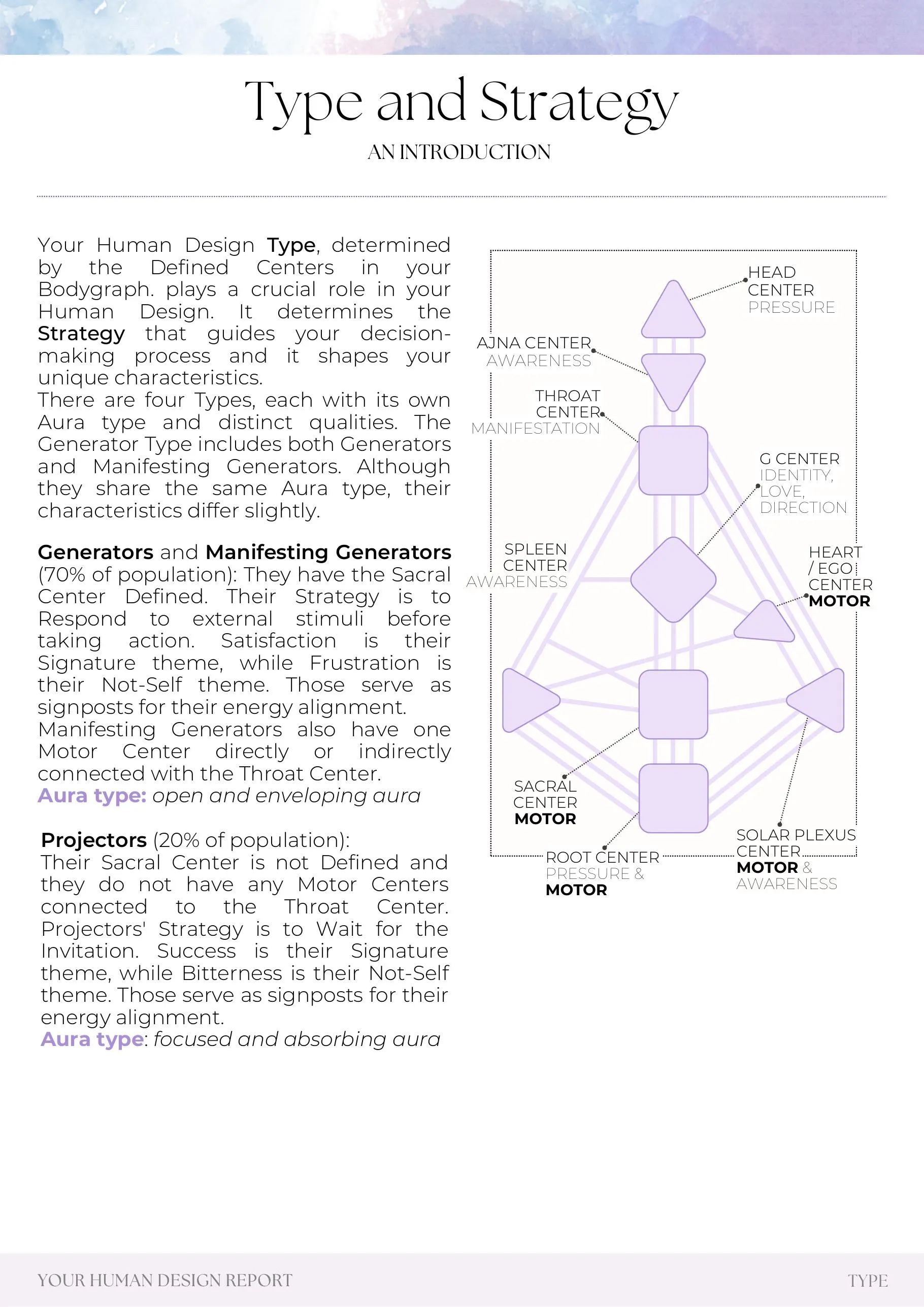 Type and Strategy

AN INTRODUCTION

Your Human Design Type, determined by the Defined Centers in your Bodygraph. plays a crucial role in your Human Design. It determines the Strategy that guides your decision-making process and it shapes your unique characteristics.
There are four Types, each with its own Aura type and distinct qualities. The Generator Type includes both Generators and Manifesting Generators. Although they share the same Aura type, their characteristics differ slightly.

Generators and Manifesting Generators (70% of population): They have the Sacral Center Defined. Their Strategy is to Respond to external stimuli before taking action. Satisfaction is their Signature theme, while Frustration is their Not-Self theme. Those serve as signposts for their energy alignment.
Manifesting Generators also have one Motor Center directly or indirectly connected with the Throat Center.
Aura type: open and enveloping aura

Projectors (20% of population):
Their Sacral Center is not Defined and they do not have any Motor Centers connected to the Throat Center. Projectors' Strategy is to Wait for the Invitation. Success is their Signature theme, while Bitterness is their Not-Self theme. Those serve as signposts for their energy alignment.
Aura type: focused and absorbing aura

HEAD CENTER
PRESSURE

AJNA CENTER
AWARENESS

THROAT CENTER
MANIFESTATION

G CENTER
IDENTITY, LOVE, DIRECTION

SPLEEN CENTER
AWARENESS

HEART / EGO CENTER
MOTOR

SACRAL CENTER
MOTOR

ROOT CENTER
PRESSURE &
MOTOR

SOLAR PLEXUS CENTER
MOTOR &
AWARENESS

YOUR HUMAN DESIGN REPORT

TYPE